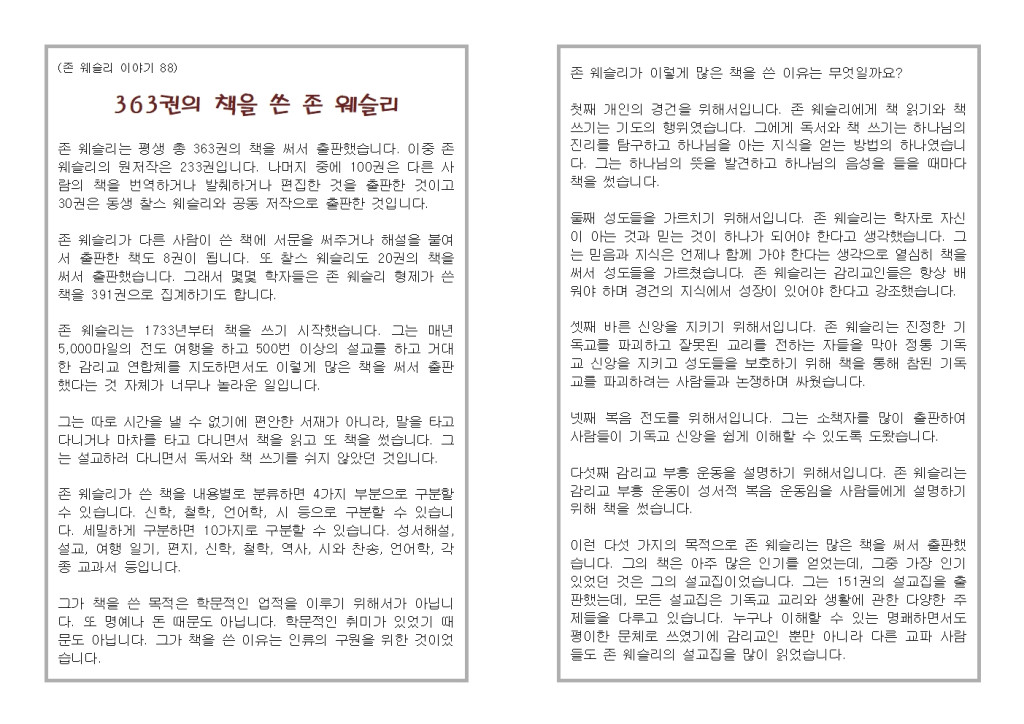 (존 웨슬리 이야기 88)

363권의 책을 쓴 존 웨슬리

존 웨슬리는 평생 총 363권의 책을 써서 출판했습니다. 이중 존 웨슬리의 원저작은 233권입니다. 나머지 중에 100권은 다른 사람의 책을 번역하거나 발췌하거나 편집한 것을 출판한 것이고 30권은 동생 찰스 웨슬리와 공동 저작으로 출판한 것입니다.

존 웨슬리가 다른 사람이 쓴 책에 서문을 써주거나 해설을 붙여서 출판한 책도 8권이 됩니다. 또 찰스 웨슬리도 20권의 책을 써서 출판했습니다. 그래서 몇몇 학자들은 존 웨슬리 형제가 쓴 책을 391권으로 집계하기도 합니다.

존 웨슬리는 1733년부터 책을 쓰기 시작했습니다. 그는 매년 5,000마일의 전도 여행을 하고 500번 이상의 설교를 하고 거대한 감리교 연합체를 지도하면서도 이렇게 많은 책을 써서 출판했다는 것 자체가 너무나 놀라운 일입니다.

그는 따로 시간을 낼 수 없기에 편안한 서재가 아니라, 말을 타고 다니거나 마차를 타고 다니면서 책을 읽고 또 책을 썼습니다. 그는 설교하러 다니면서 독서와 책 쓰기를 쉬지 않았던 것입니다.

존 웨슬리가 쓴 책을 내용별로 분류하면 4가지 부분으로 구분할 수 있습니다. 신학, 철학, 언어학, 시 등으로 구분할 수 있습니다. 세밀하게 구분하면 10가지로 구분할 수 있습니다. 성서해설, 설교, 여행 일기, 편지, 신학, 철학, 역사, 시와 찬송, 언어학, 각종 교과서 등입니다.

그가 책을 쓴 목적은 학문적인 업적을 이루기 위해서가 아닙니다. 또 명예나 돈 때문도 아닙니다. 학문적인 취미가 있었기 때문도 아닙니다. 그가 책을 쓴 이유는 인류의 구원을 위한 것이었습니다.

존 웨슬리가 이렇게 많은 책을 쓴 이유는 무엇일까요?

첫째 개인의 경건을 위해서입니다. 존 웨슬리에게 책 읽기와 책 쓰기는 기도의 행위였습니다. 그에게 독서와 책 쓰기는 하나님의 진리를 탐구하고 하나님을 아는 지식을 얻는 방법의 하나였습니다. 그는 하나님의 뜻을 발견하고 하나님의 음성을 들을 때마다 책을 썼습니다.

둘째 성도들을 가르치기 위해서입니다. 존 웨슬리는 학자로 자신이 아는 것과 믿는 것이 하나가 되어야 한다고 생각했습니다. 그는 믿음과 지식은 언제나 함께 가야 한다는 생각으로 열심히 책을 써서 성도들을 가르쳤습니다. 존 웨슬리는 감리교인들은 항상 배워야 하며 경건의 지식에서 성장이 있어야 한다고 강조했습니다.

셋째 바른 신앙을 지키기 위해서입니다. 존 웨슬리는 진정한 기독교를 파괴하고 잘못된 교리를 전하는 자들을 막아 정통 기독교 신앙을 지키고 성도들을 보호하기 위해 책을 통해 참된 기독교를 파괴하려는 사람들과 논쟁하며 싸웠습니다.

넷째 복음 전도를 위해서입니다. 그는 소책자를 많이 출판하여 사람들이 기독교 신앙을 쉽게 이해할 수 있도록 도왔습니다.

다섯째 감리교 부흥 운동을 설명하기 위해서입니다. 존 웨슬리는 감리교 부흥 운동이 성서적 복음 운동임을 사람들에게 설명하기 위해 책을 썼습니다.

이런 다섯 가지의 목적으로 존 웨슬리는 많은 책을 써서 출판했습니다. 그의 책은 아주 많은 인기를 얻었는데, 그중 가장 인기 있었던 것은 그의 설교집이었습니다. 그는 151권의 설교집을 출판했는데, 모든 설교집은 기독교 교리와 생활에 관한 다양한 주제들을 다루고 있습니다. 누구나 이해할 수 있는 명쾌하면서도 평이한 문체로 쓰였기에 감리교인 뿐만 아니라 다른 교파 사람들도 존 웨슬리의 설교집을 많이 읽었습니다.